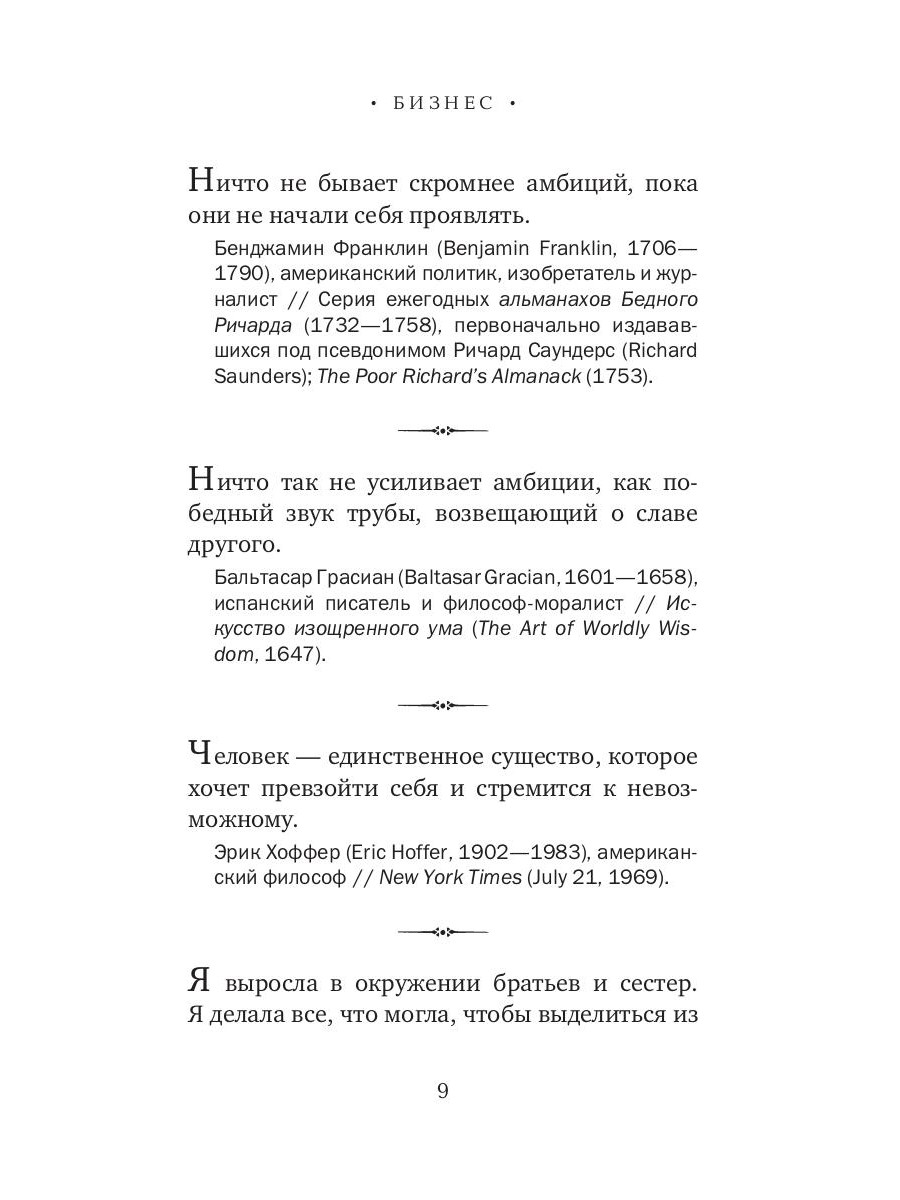 • БИЗНЕС •

Ничто не бывает скромнее амбиций, пока они не начали себя проявлять.

Бенджамин Франклин (Benjamin Franklin, 1706—1790), американский политик, изобретатель и журналист // Серия ежегодных альманахов Бедного Ричарда (1732—1758), первоначально издававшихся под псевдонимом Ричард Саундерс (Richard Saunders); The Poor Richard's Almanack (1753).

Ничто так не усиливает амбиции, как победный звук трубы, возвещающий о славе другого.

Бальтасар Грасиан (Baltasar Gracian, 1601—1658), испанский писатель и философ-моралист // Искусство изощренного ума (The Art of Worldly Wisdom, 1647).

Человек — единственное существо, которое хочет превзойти себя и стремится к невозможному.

Эрик Хоффер (Eric Hoffer, 1902—1983), американский философ // New York Times (July 21, 1969).

Я выросла в окружении братьев и сестер. Я делала все, что могла, чтобы выделиться из

9